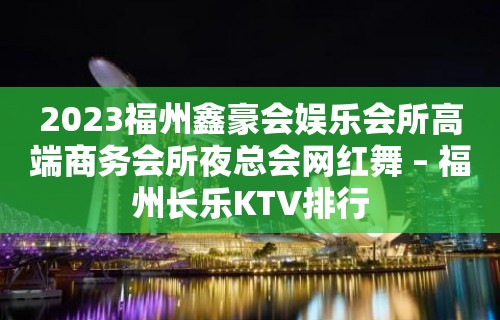 2023福州鑫豪会娱乐会所高端商务会所夜总会网红舞 – 福州长乐KTV排行